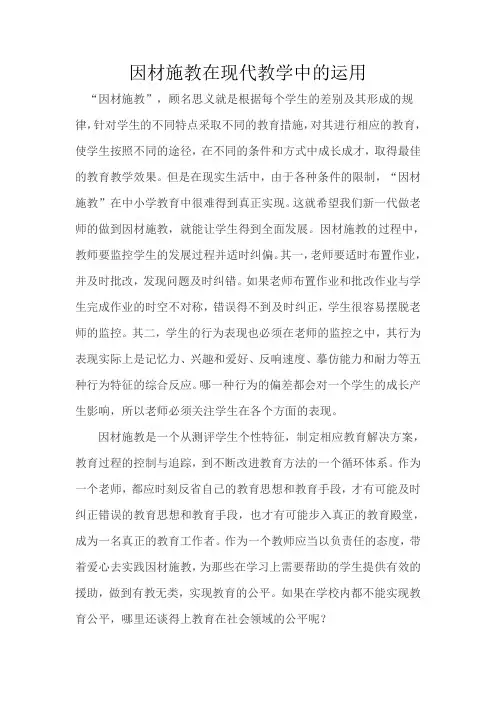 因材施教在现代教学中的运用

“因材施教”，顾名思义就是根据每个学生的差别及其形成的规律，针对学生的不同特点采取不同的教育措施，对其进行相应的教育，使学生按照不同的途径，在不同的条件和方式中成长成才，取得最佳的教育教学效果。但是在现实生活中，由于各种条件的限制，“因材施教”在中小学教育中很难得到真正实现。这就希望我们新一代做老师的做到因材施教，就能让学生得到全面发展。因材施教的过程中，教师要监控学生的发展过程并适时纠偏。其一，老师要适时布置作业，并及时批改，发现问题及时纠错。如果老师布置作业和批改作业与学生完成作业的时空不对称，错误得不到及时纠正，学生很容易摆脱老师的监控。其二，学生的行为表现也必须在老师的监控之中，其行为表现实际上是记忆力、兴趣和爱好、反响速度、摹仿能力和耐力等五种行为特征的综合反应。哪一种行为的偏差都会对一个学生的成长产生影响，所以老师必须关注学生在各个方面的表现。

因材施教是一个从测评学生个性特征，制定相应教育解决方案，教育过程的控制与追踪，到不断改进教育方法的一个循环体系。作为一个老师，都应时刻反省自己的教育思想和教育手段，才有可能及时纠正错误的教育思想和教育手段，也才有可能步入真正的教育殿堂，成为一名真正的教育工作者。作为一个教师应当以负责任的态度，带着爱心去实践因材施教，为那些在学习上需要帮助的学生提供有效的援助，做到有教无类，实现教育的公平。如果在学校内都不能实现教育公平，哪里还谈得上教育在社会领域的公平呢？